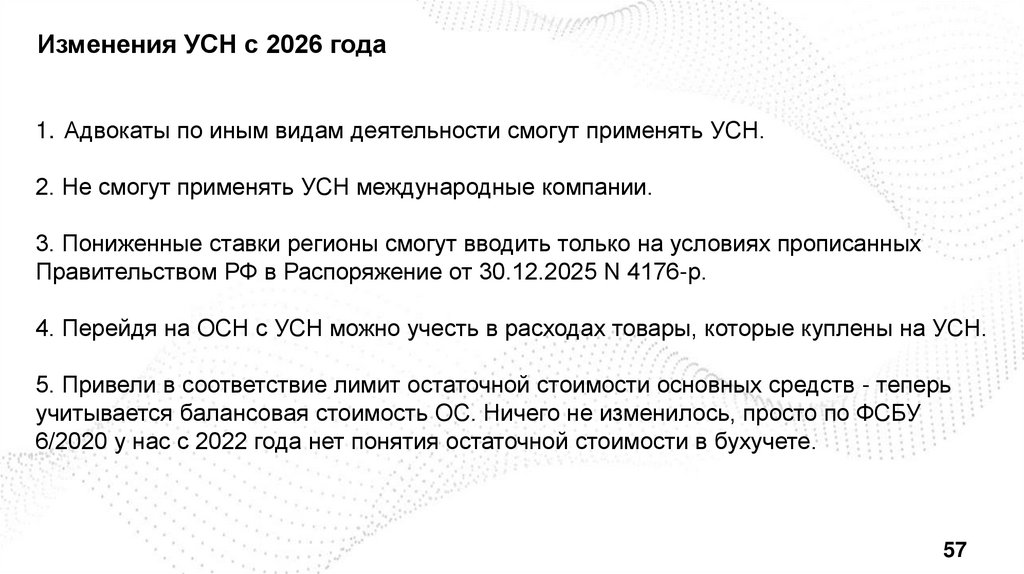 Изменения УСН с 2026 года

1. Адвокаты по иным видам деятельности смогут применять УСН.

2. Не смогут применять УСН международные компании.

3. Пониженные ставки регионы смогут вводить только на условиях прописанных Правительством РФ в Распоряжение от 30.12.2025 N 4176-р.

4. Перейдя на ОСН с УСН можно учесть в расходах товары, которые куплены на УСН.

5. Привели в соответствие лимит остаточной стоимости основных средств - теперь учитывается балансовая стоимость ОС. Ничего не изменилось, просто по ФСБУ 6/2020 у нас с 2022 года нет понятия остаточной стоимости в бухучете.

57